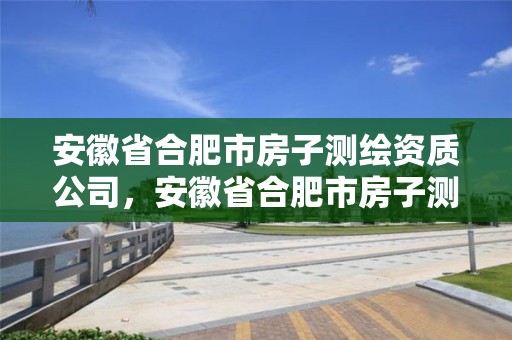 安徽省合肥市房子测绘资质公司，安徽省合肥市房子测